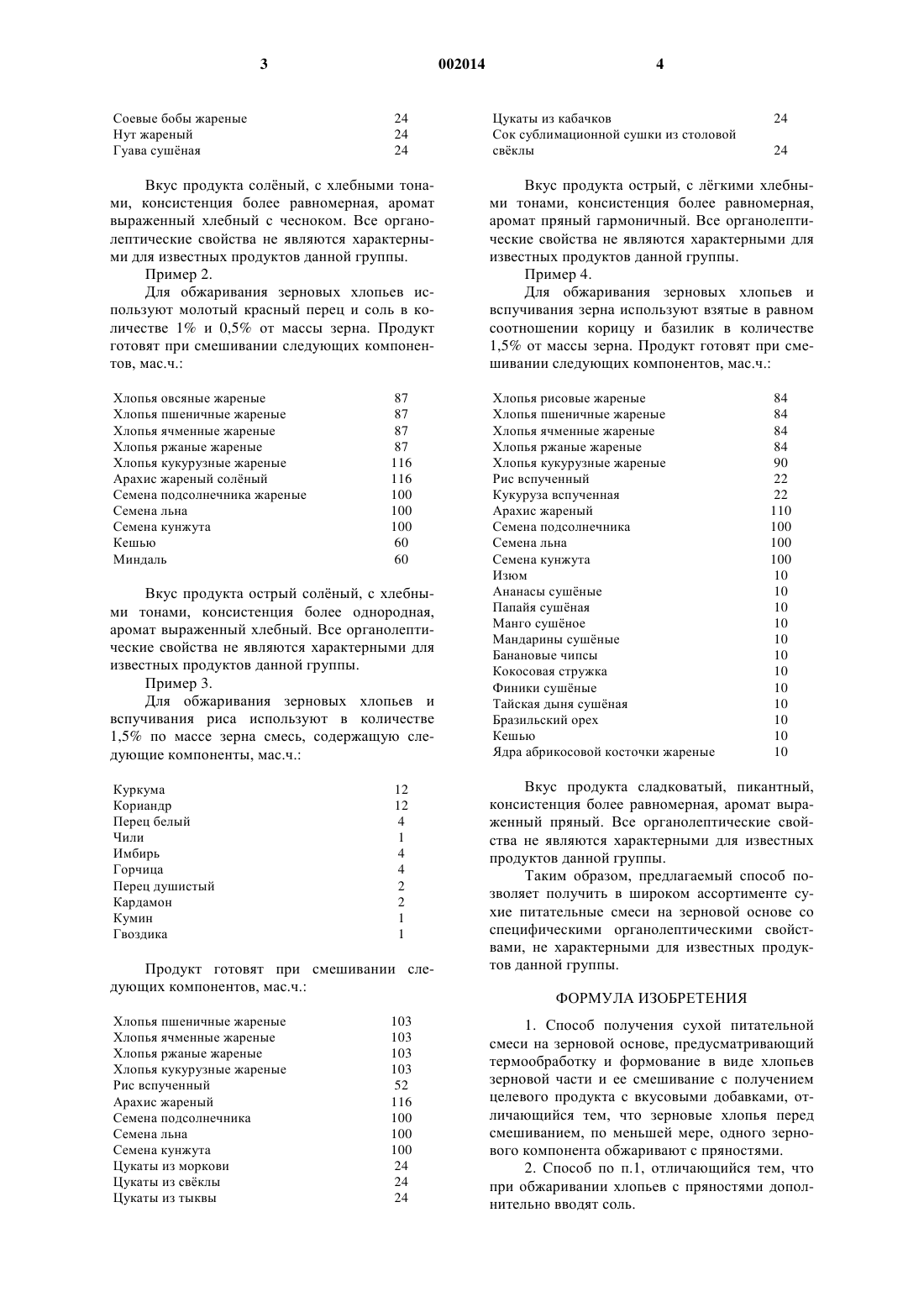 3 002014 4

| | |
|---|---|
| Соевые бобы жареные | 24 |
| Нут жареный | 24 |
| Гуава сушёная | 24 |

Вкус продукта солёный, с хлебными тонами, консистенция более равномерная, аромат выраженный хлебный с чесноком. Все органолептические свойства не являются характерными для известных продуктов данной группы.

Пример 2.

Для обжаривания зерновых хлопьев используют молотый красный перец и соль в количестве 1% и 0,5% от массы зерна. Продукт готовят при смешивании следующих компонентов, мас.ч.:

| | |
|---|---|
| Хлопья овсяные жареные | 87 |
| Хлопья пшеничные жареные | 87 |
| Хлопья ячменные жареные | 87 |
| Хлопья ржаные жареные | 87 |
| Хлопья кукурузные жареные | 116 |
| Арахис жареный солёный | 116 |
| Семена подсолнечника жареные | 100 |
| Семена льна | 100 |
| Семена кунжута | 100 |
| Кешью | 60 |
| Миндаль | 60 |

Вкус продукта острый солёный, с хлебными тонами, консистенция более однородная, аромат выраженный хлебный. Все органолептические свойства не являются характерными для известных продуктов данной группы.

Пример 3.

Для обжаривания зерновых хлопьев и вспучивания риса используют в количестве 1,5% по массе зерна смесь, содержащую следующие компоненты, мас.ч.:

| | |
|---|---|
| Куркума | 12 |
| Кориандр | 12 |
| Перец белый | 4 |
| Чили | 1 |
| Имбирь | 4 |
| Горчица | 4 |
| Перец душистый | 2 |
| Кардамон | 2 |
| Кумин | 1 |
| Гвоздика | 1 |

Продукт готовят при смешивании следующих компонентов, мас.ч.:

| | |
|---|---|
| Хлопья пшеничные жареные | 103 |
| Хлопья ячменные жареные | 103 |
| Хлопья ржаные жареные | 103 |
| Хлопья кукурузные жареные | 103 |
| Рис вспученный | 52 |
| Арахис жареный | 116 |
| Семена подсолнечника | 100 |
| Семена льна | 100 |
| Семена кунжута | 100 |
| Цукаты из моркови | 24 |
| Цукаты из свёклы | 24 |
| Цукаты из тыквы | 24 |

| | |
|---|---|
| Цукаты из кабачков | 24 |
| Сок сублимационной сушки из столовой свёклы | 24 |

Вкус продукта острый, с лёгкими хлебными тонами, консистенция более равномерная, аромат пряный гармоничный. Все органолептические свойства не являются характерными для известных продуктов данной группы.

Пример 4.

Для обжаривания зерновых хлопьев и вспучивания зерна используют взятые в равном соотношении корицу и базилик в количестве 1,5% от массы зерна. Продукт готовят при смешивании следующих компонентов, мас.ч.:

| | |
|---|---|
| Хлопья рисовые жареные | 84 |
| Хлопья пшеничные жареные | 84 |
| Хлопья ячменные жареные | 84 |
| Хлопья ржаные жареные | 84 |
| Хлопья кукурузные жареные | 90 |
| Рис вспученный | 22 |
| Кукуруза вспученная | 22 |
| Арахис жареный | 110 |
| Семена подсолнечника | 100 |
| Семена льна | 100 |
| Семена кунжута | 100 |
| Изюм | 10 |
| Ананасы сушёные | 10 |
| Папайя сушёная | 10 |
| Манго сушёное | 10 |
| Мандарины сушёные | 10 |
| Банановые чипсы | 10 |
| Кокосовая стружка | 10 |
| Финики сушёные | 10 |
| Тайская дыня сушёная | 10 |
| Бразильский орех | 10 |
| Кешью | 10 |
| Ядра абрикосовой косточки жареные | 10 |

Вкус продукта сладковатый, пикантный, консистенция более равномерная, аромат выраженный пряный. Все органолептические свойства не являются характерными для известных продуктов данной группы.

Таким образом, предлагаемый способ позволяет получить в широком ассортименте сухие питательные смеси на зерновой основе со специфическими органолептическими свойствами, не характерными для известных продуктов данной группы.

ФОРМУЛА ИЗОБРЕТЕНИЯ

1. Способ получения сухой питательной смеси на зерновой основе, предусматривающий термообработку и формование в виде хлопьев зерновой части и ее смешивание с получением целевого продукта с вкусовыми добавками, отличающийся тем, что зерновые хлопья перед смешиванием, по меньшей мере, одного зернового компонента обжаривают с пряностями.

2. Способ по п.1, отличающийся тем, что при обжаривании хлопьев с пряностями дополнительно вводят соль.